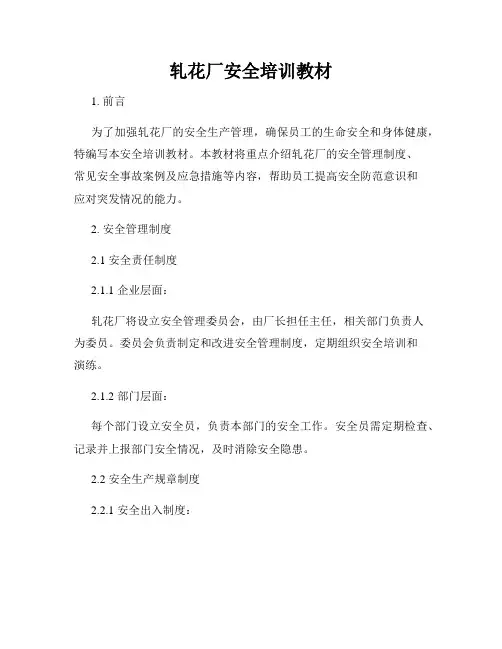 轧花厂安全培训教材

1. 前言

为了加强轧花厂的安全生产管理，确保员工的生命安全和身体健康，特编写本安全培训教材。本教材将重点介绍轧花厂的安全管理制度、常见安全事故案例及应急措施等内容，帮助员工提高安全防范意识和应对突发情况的能力。

2. 安全管理制度

2.1 安全责任制度

2.1.1 企业层面：

轧花厂将设立安全管理委员会，由厂长担任主任，相关部门负责人为委员。委员会负责制定和改进安全管理制度，定期组织安全培训和演练。

2.1.2 部门层面：

每个部门设立安全员，负责本部门的安全工作。安全员需定期检查、记录并上报部门安全情况，及时消除安全隐患。

2.2 安全生产规章制度

2.2.1 安全出入制度：